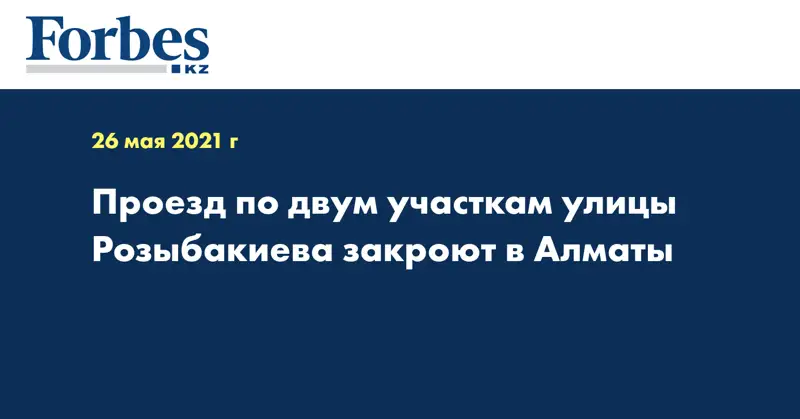 Forbes
KZ

26 мая 2021 г

Проезд по двум участкам улицы Розыбакиева закроют в Алматы